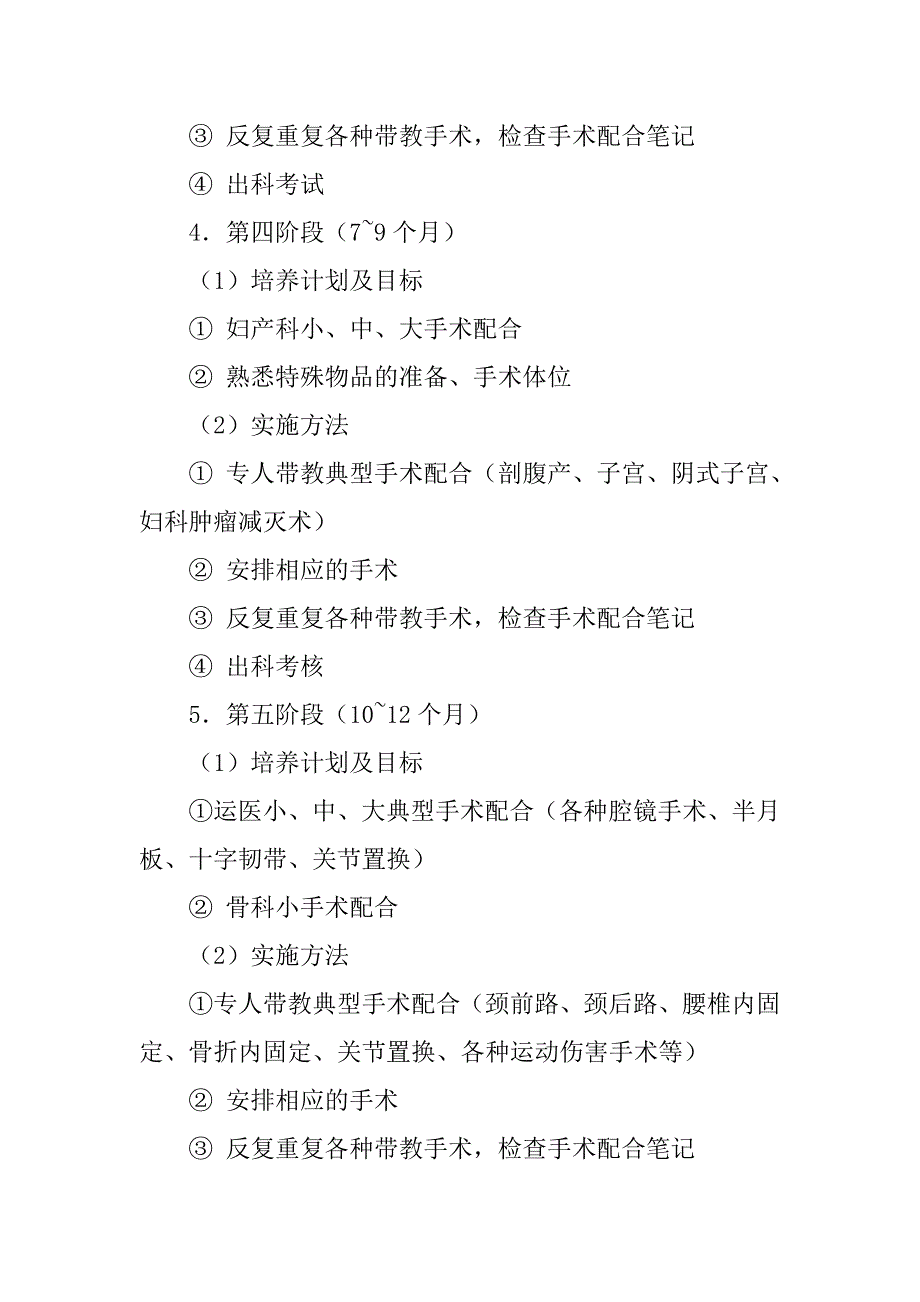 ③ 反复重复各种带教手术，检查手术配合笔记

④ 出科考试

4．第四阶段（7~9 个月）

（1）培养计划及目标

① 妇产科小、中、大手术配合

② 熟悉特殊物品的准备、手术体位

（2）实施方法

① 专人带教典型手术配合（剖腹产、子宫、阴式子宫、妇科肿瘤减灭术）

② 安排相应的手术

③ 反复重复各种带教手术，检查手术配合笔记

④ 出科考核

5．第五阶段（10~12 个月）

（1）培养计划及目标

①运医小、中、大典型手术配合（各种腔镜手术、半月板、十字韧带、关节置换）

② 骨科小手术配合

（2）实施方法

①专人带教典型手术配合（颈前路、颈后路、腰椎内固定、骨折内固定、关节置换、各种运动伤害手术等）

② 安排相应的手术

③ 反复重复各种带教手术，检查手术配合笔记